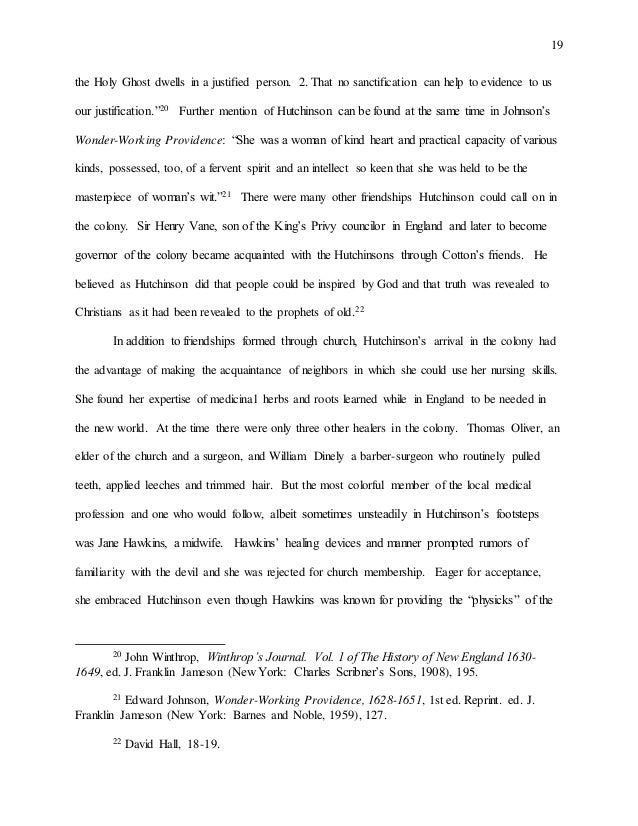 19

the Holy Ghost dwells in a justified person. 2. That no sanctification can help to evidence to us our justification."$^{20}$ Further mention of Hutchinson can be found at the same time in Johnson's Wonder-Working Providence: "She was a woman of kind heart and practical capacity of various kinds, possessed, too, of a fervent spirit and an intellect so keen that she was held to be the masterpiece of woman's wit."$^{21}$ There were many other friendships Hutchinson could call on in the colony. Sir Henry Vane, son of the King's Privy councilor in England and later to become governor of the colony became acquainted with the Hutchinsons through Cotton's friends. He believed as Hutchinson did that people could be inspired by God and that truth was revealed to Christians as it had been revealed to the prophets of old.$^{22}$

In addition to friendships formed through church, Hutchinson's arrival in the colony had the advantage of making the acquaintance of neighbors in which she could use her nursing skills. She found her expertise of medicinal herbs and roots learned while in England to be needed in the new world. At the time there were only three other healers in the colony. Thomas Oliver, an elder of the church and a surgeon, and William Dinely a barber-surgeon who routinely pulled teeth, applied leeches and trimmed hair. But the most colorful member of the local medical profession and one who would follow, albeit sometimes unsteadily in Hutchinson's footsteps was Jane Hawkins, a midwife. Hawkins' healing devices and manner prompted rumors of familiarity with the devil and she was rejected for church membership. Eager for acceptance, she embraced Hutchinson even though Hawkins was known for providing the "physicks" of the

$^{20}$ John Winthrop, Winthrop's Journal. Vol. 1 of The History of New England 1630-1649, ed. J. Franklin Jameson (New York: Charles Scribner's Sons, 1908), 195.

$^{21}$ Edward Johnson, Wonder-Working Providence, 1628-1651, 1st ed. Reprint. ed. J. Franklin Jameson (New York: Barnes and Noble, 1959), 127.

$^{22}$ David Hall, 18-19.